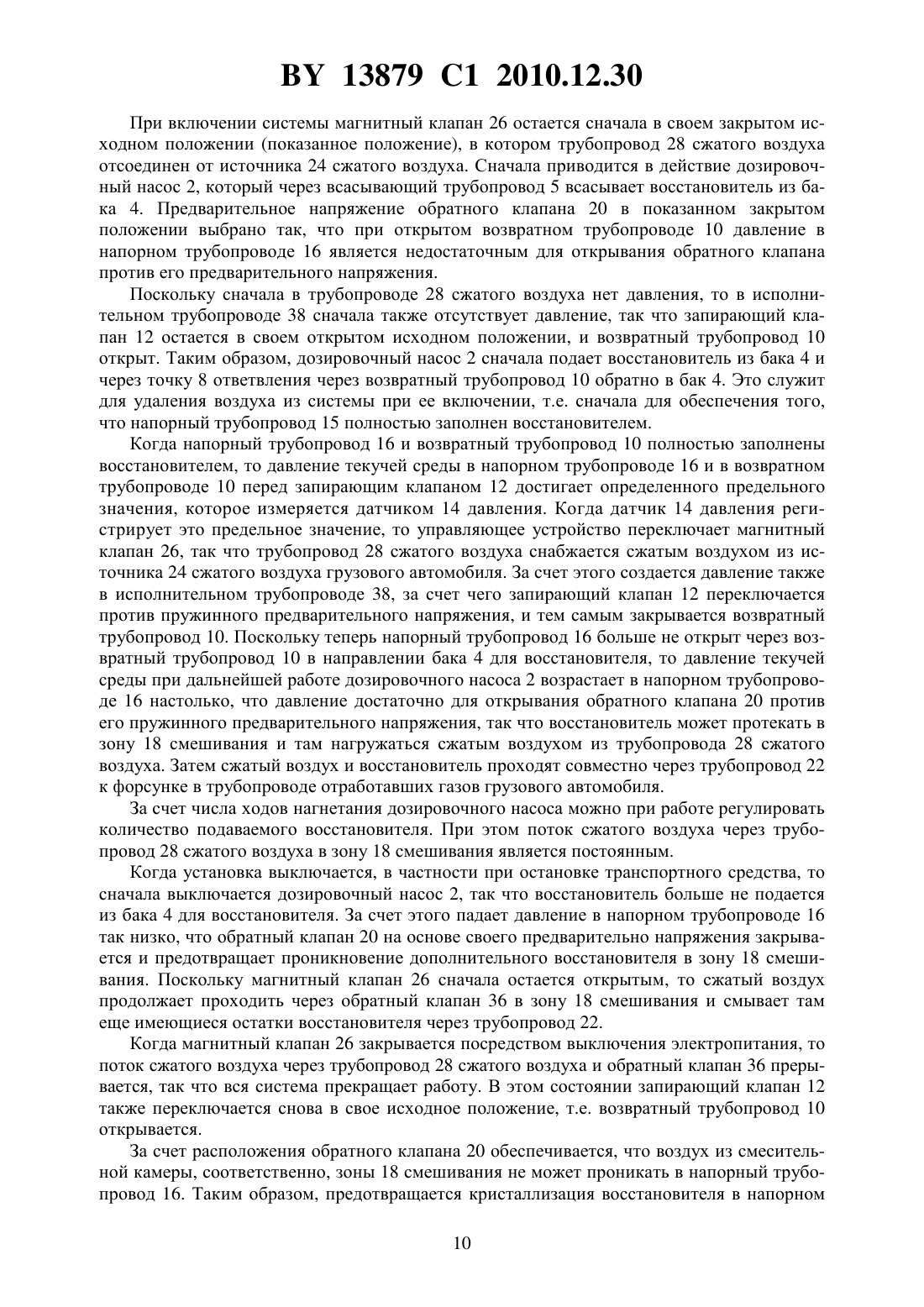 BY 13879 C1 2010.12.30

При включении системы магнитный клапан 26 остается сначала в своем закрытом исходном положении (показанное положение), в котором трубопровод 28 сжатого воздуха отсоединен от источника 24 сжатого воздуха. Сначала приводится в действие дозировочный насос 2, который через всасывающий трубопровод 5 всасывает восстановитель из бака 4. Предварительное напряжение обратного клапана 20 в показанном закрытом положении выбрано так, что при открытом возвратном трубопроводе 10 давление в напорном трубопроводе 16 является недостаточным для открывания обратного клапана против его предварительного напряжения.

Поскольку сначала в трубопроводе 28 сжатого воздуха нет давления, то в исполнительном трубопроводе 38 сначала также отсутствует давление, так что запирающий клапан 12 остается в своем открытом исходном положении, и возвратный трубопровод 10 открыт. Таким образом, дозировочный насос 2 сначала подает восстановитель из бака 4 и через точку 8 ответвления через возвратный трубопровод 10 обратно в бак 4. Это служит для удаления воздуха из системы при ее включении, т.е. сначала для обеспечения того, что напорный трубопровод 15 полностью заполнен восстановителем.

Когда напорный трубопровод 16 и возвратный трубопровод 10 полностью заполнены восстановителем, то давление текучей среды в напорном трубопроводе 16 и в возвратном трубопроводе 10 перед запирающим клапаном 12 достигает определенного предельного значения, которое измеряется датчиком 14 давления. Когда датчик 14 давления регистрирует это предельное значение, то управляющее устройство переключает магнитный клапан 26, так что трубопровод 28 сжатого воздуха снабжается сжатым воздухом из источника 24 сжатого воздуха грузового автомобиля. За счет этого создается давление также в исполнительном трубопроводе 38, за счет чего запирающий клапан 12 переключается против пружинного предварительного напряжения, и тем самым закрывается возвратный трубопровод 10. Поскольку теперь напорный трубопровод 16 больше не открыт через возвратный трубопровод 10 в направлении бака 4 для восстановителя, то давление текучей среды при дальнейшей работе дозировочного насоса 2 возрастает в напорном трубопроводе 16 настолько, что давление достаточно для открывания обратного клапана 20 против его пружинного предварительного напряжения, так что восстановитель может протекать в зону 18 смешивания и там нагружаться сжатым воздухом из трубопровода 28 сжатого воздуха. Затем сжатый воздух и восстановитель проходят совместно через трубопровод 22 к форсунке в трубопроводе отработавших газов грузового автомобиля.

За счет числа ходов нагнетания дозировочного насоса можно при работе регулировать количество подаваемого восстановителя. При этом поток сжатого воздуха через трубопровод 28 сжатого воздуха в зону 18 смешивания является постоянным.

Когда установка выключается, в частности при остановке транспортного средства, то сначала выключается дозировочный насос 2, так что восстановитель больше не подается из бака 4 для восстановителя. За счет этого падает давление в напорном трубопроводе 16 так низко, что обратный клапан 20 на основе своего предварительно напряжения закрывается и предотвращает проникновение дополнительного восстановителя в зону 18 смешивания. Поскольку магнитный клапан 26 сначала остается открытым, то сжатый воздух продолжает проходить через обратный клапан 36 в зону 18 смешивания и смывает там еще имеющиеся остатки восстановителя через трубопровод 22.

Когда магнитный клапан 26 закрывается посредством выключения электропитания, то поток сжатого воздуха через трубопровод 28 сжатого воздуха и обратный клапан 36 прерывается, так что вся система прекращает работу. В этом состоянии запирающий клапан 12 также переключается снова в свое исходное положение, т.е. возвратный трубопровод 10 открывается.

За счет расположения обратного клапана 20 обеспечивается, что воздух из смесительной камеры, соответственно, зоны 18 смешивания не может проникать в напорный трубопровод 16. Таким образом, предотвращается кристаллизация восстановителя в напорном

10